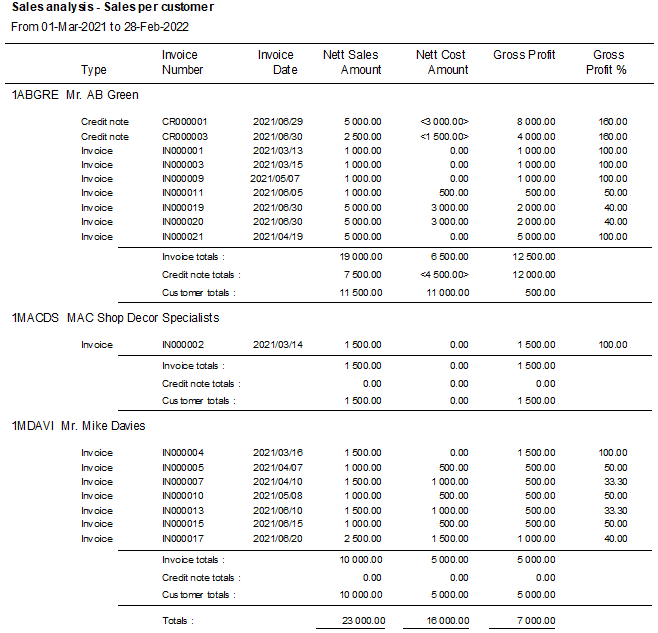 Sales analysis - Sales per customer
From 01-Mar-2021 to 28-Feb-2022

| Type | Invoice Number | Invoice Date | Nett Sales Amount | Nett Cost Amount | Gross Profit | Gross Profit % |
|---|---|---|---|---|---|---|
| 1ABGRE Mr. AB Green | | | | | | |
| Credit note | CR000001 | 2021/06/29 | 5 000.00 | <3 000.00> | 8 000.00 | 160.00 |
| Credit note | CR000003 | 2021/06/30 | 2 500.00 | <1 500.00> | 4 000.00 | 160.00 |
| Invoice | IN000001 | 2021/03/13 | 1 000.00 | 0.00 | 1 000.00 | 100.00 |
| Invoice | IN000003 | 2021/03/15 | 1 000.00 | 0.00 | 1 000.00 | 100.00 |
| Invoice | IN000009 | 2021/05/07 | 1 000.00 | 0.00 | 1 000.00 | 100.00 |
| Invoice | IN000011 | 2021/06/05 | 1 000.00 | 500.00 | 500.00 | 50.00 |
| Invoice | IN000019 | 2021/06/30 | 5 000.00 | 3 000.00 | 2 000.00 | 40.00 |
| Invoice | IN000020 | 2021/06/30 | 5 000.00 | 3 000.00 | 2 000.00 | 40.00 |
| Invoice | IN000021 | 2021/04/19 | 5 000.00 | 0.00 | 5 000.00 | 100.00 |
| | Invoice totals : | | 19 000.00 | 6 500.00 | 12 500.00 | |
| | Credit note totals : | | 7 500.00 | <4 500.00> | 12 000.00 | |
| | Customer totals : | | 11 500.00 | 11 000.00 | 500.00 | |
| 1MACDS MAC Shop Decor Specialists | | | | | | |
| Invoice | IN000002 | 2021/03/14 | 1 500.00 | 0.00 | 1 500.00 | 100.00 |
| | Invoice totals : | | 1 500.00 | 0.00 | 1 500.00 | |
| | Credit note totals : | | 0.00 | 0.00 | 0.00 | |
| | Customer totals : | | 1 500.00 | 0.00 | 1 500.00 | |
| 1MDAVI Mr. Mike Davies | | | | | | |
| Invoice | IN000004 | 2021/03/16 | 1 500.00 | 0.00 | 1 500.00 | 100.00 |
| Invoice | IN000005 | 2021/04/07 | 1 000.00 | 500.00 | 500.00 | 50.00 |
| Invoice | IN000007 | 2021/04/10 | 1 500.00 | 1 000.00 | 500.00 | 33.30 |
| Invoice | IN000010 | 2021/05/08 | 1 000.00 | 500.00 | 500.00 | 50.00 |
| Invoice | IN000013 | 2021/06/10 | 1 500.00 | 1 000.00 | 500.00 | 33.30 |
| Invoice | IN000015 | 2021/06/15 | 1 000.00 | 500.00 | 500.00 | 50.00 |
| Invoice | IN000017 | 2021/06/20 | 2 500.00 | 1 500.00 | 1 000.00 | 40.00 |
| | Invoice totals : | | 10 000.00 | 5 000.00 | 5 000.00 | |
| | Credit note totals : | | 0.00 | 0.00 | 0.00 | |
| | Customer totals : | | 10 000.00 | 5 000.00 | 5 000.00 | |
| | Totals : | | 23 000.00 | 16 000.00 | 7 000.00 | |